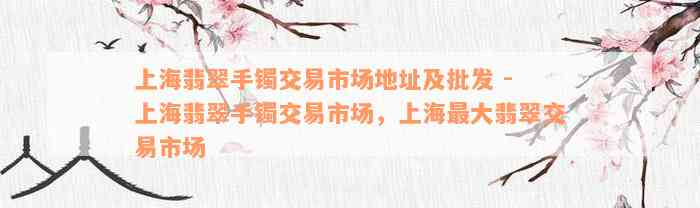 上海翡翠手镯交易市场地址及批发 - 上海翡翠手镯交易市场，上海最大翡翠交易市场